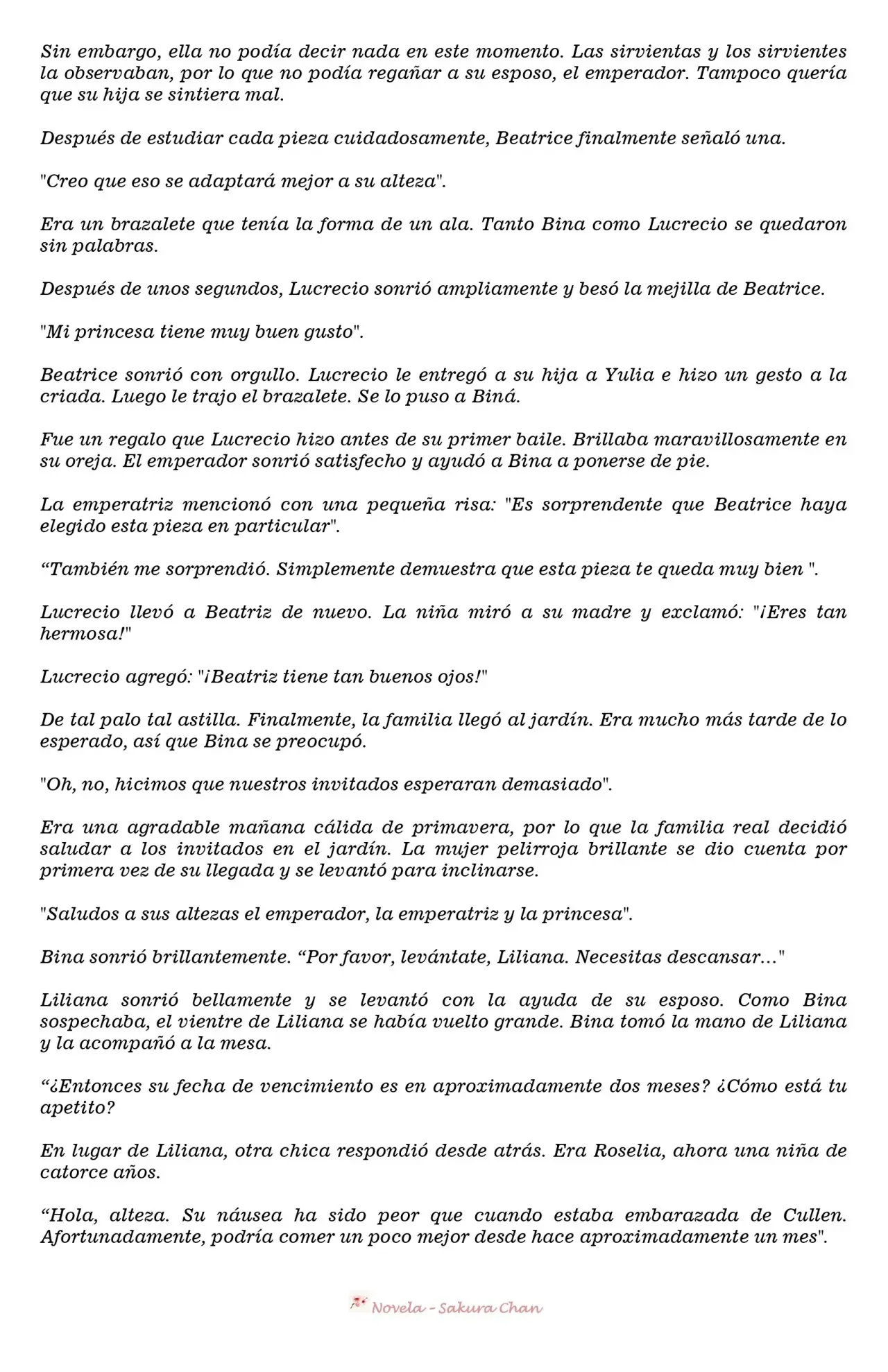 Sin embargo, ella no podía decir nada en este momento. Las sirvientas y los sirvientes la observaban, por lo que no podía regañar a su esposo, el emperador. Tampoco quería que su hija se sintiera mal.

Después de estudiar cada pieza cuidadosamente, Beatrice finalmente señaló una.

"Creo que eso se adaptará mejor a su alteza".

Era un brazalete que tenía la forma de un ala. Tanto Bina como Lucrecio se quedaron sin palabras.

Después de unos segundos, Lucrecio sonrió ampliamente y besó la mejilla de Beatrice.

"Mi princesa tiene muy buen gusto".

Beatrice sonrió con orgullo. Lucrecio le entregó a su hija a Yulia e hizo un gesto a la criada. Luego le trajo el brazalete. Se lo puso a Biná.

Fue un regalo que Lucrecio hizo antes de su primer baile. Brillaba maravillosamente en su oreja. El emperador sonrió satisfecho y ayudó a Bina a ponerse de pie.

La emperatriz mencionó con una pequeña risa: "Es sorprendente que Beatrice haya elegido esta pieza en particular".

“También me sorprendió. Simplemente demuestra que esta pieza te queda muy bien ".

Lucrecio llevó a Beatriz de nuevo. La niña miró a su madre y exclamó: "¡Eres tan hermosa!"

Lucrecio agregó: "¡Beatriz tiene tan buenos ojos!"

De tal palo tal astilla. Finalmente, la familia llegó al jardín. Era mucho más tarde de lo esperado, así que Bina se preocupó.

"Oh, no, hicimos que nuestros invitados esperaran demasiado".

Era una agradable mañana cálida de primavera, por lo que la familia real decidió saludar a los invitados en el jardín. La mujer pelirroja brillante se dio cuenta por primera vez de su llegada y se levantó para inclinarse.

"Saludos a sus altezas el emperador, la emperatriz y la princesa".

Bina sonrió brillantemente. “Por favor, levántate, Liliana. Necesitas descansar…"

Liliana sonrió bellamente y se levantó con la ayuda de su esposo. Como Bina sospechaba, el vientre de Liliana se había vuelto grande. Bina tomó la mano de Liliana y la acompañó a la mesa.

“¿Entonces su fecha de vencimiento es en aproximadamente dos meses? ¿Cómo está tu apetito?

En lugar de Liliana, otra chica respondió desde atrás. Era Roselia, ahora una niña de catorce años.

“Hola, alteza. Su náusea ha sido peor que cuando estaba embarazada de Cullen. Afortunadamente, podría comer un poco mejor desde hace aproximadamente un mes".

Novela - Sakura Chan